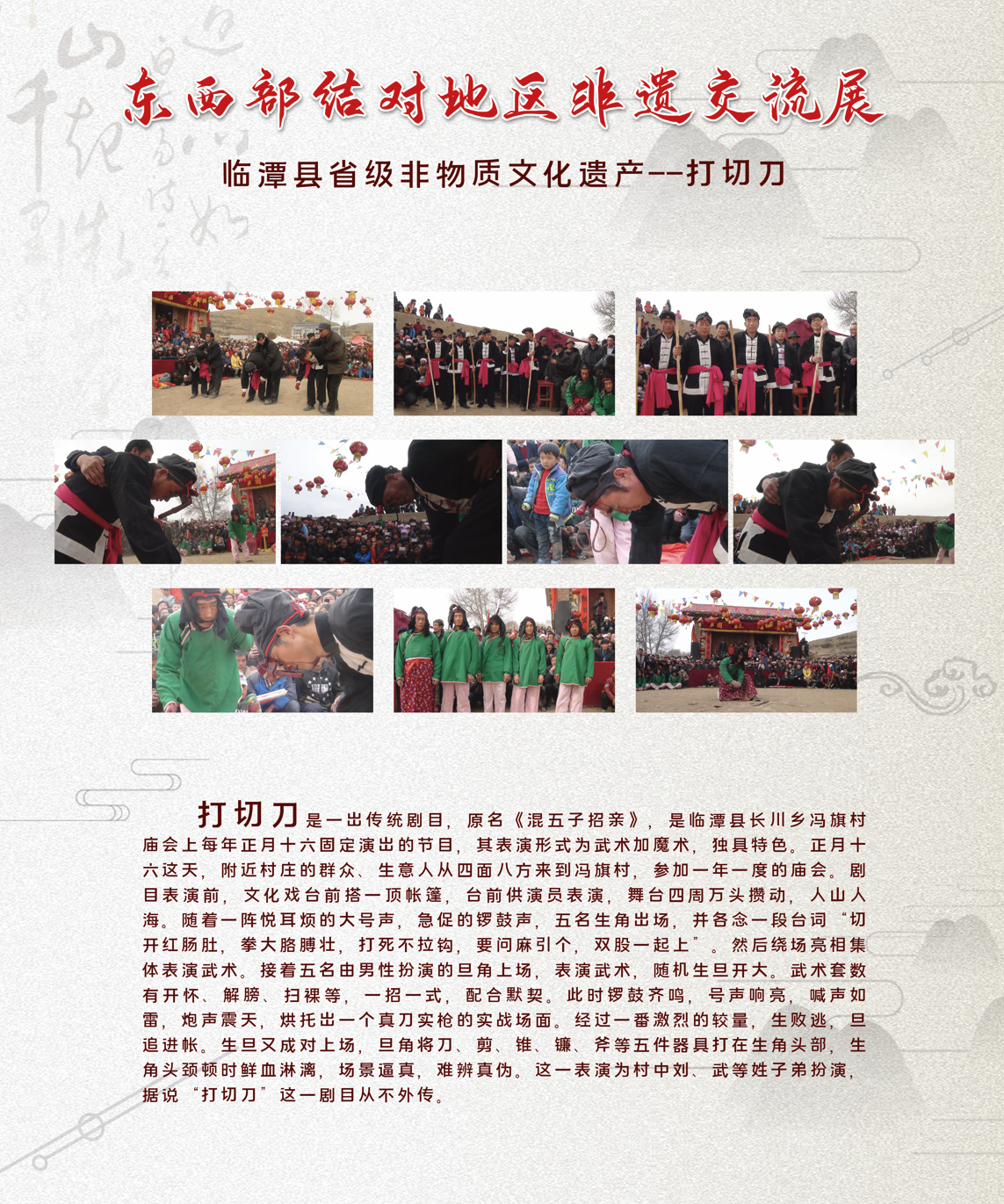 东西部结对地区非遗交流展

临潭县省级非物质文化遗产--打切刀

打切刀是一出传统剧目，原名《混五子招亲》，是临潭县长川乡冯旗村庙会上每年正月十六固定演出的节目，其表演形式为武术加魔术，独具特色。正月十六这天，附近村庄的群众、生意人从四面八方来到冯旗村，参加一年一度的庙会。剧目表演前，文化戏台前搭一顶帐篷，台前供演员表演，舞台四周万头攒动，人山人海。随着一阵悦耳烦的大号声，急促的锣鼓声，五名生角出场，并各念一段台词“切开红肠肚，拳大胳膊壮，打死不拉钩，要问麻引个，双股一起上”。然后绕场亮相集体表演武术。接着五名由男性扮演的旦角上场，表演武术，随机生旦开大。武术套数有开怀、解膀、扫裸等，一招一式，配合默契。此时锣鼓齐鸣，号声响亮，喊声如雷，炮声震天，烘托出一个真刀实枪的实战场面。经过一番激烈的较量，生败逃，旦追进帐。生旦又成对上场，旦角将刀、剪、锥、镰、斧等五件器具打在生角头部，生角头颈顿时鲜血淋漓，场景逼真，难辨真伪。这一表演为村中刘、武等姓子弟扮演，据说“打切刀”这一剧目从不外传。